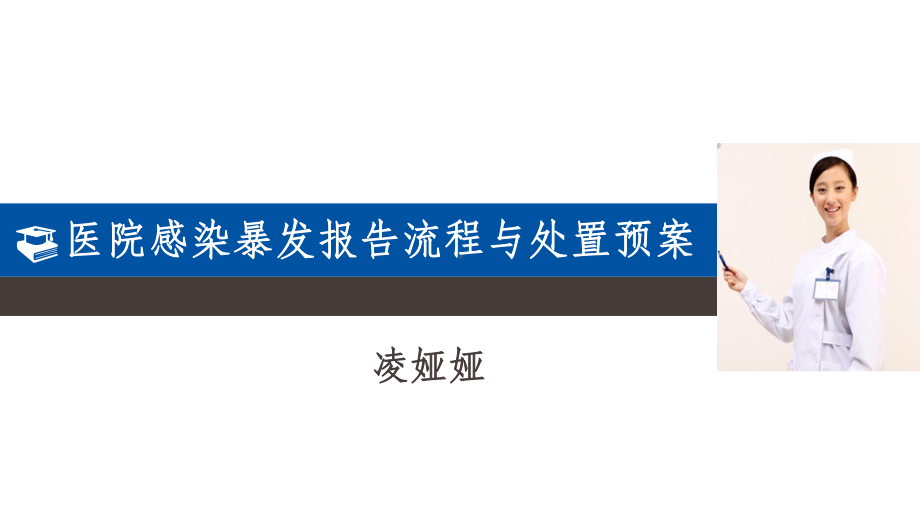 医院感染暴发报告流程与处置预案

凌娅娅